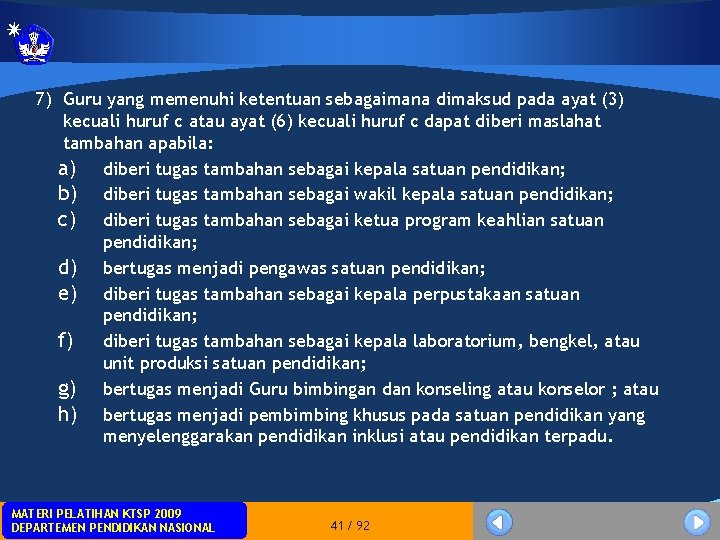 7) Guru yang memenuhi ketentuan sebagaimana dimaksud pada ayat (3) kecuali huruf c atau ayat (6) kecuali huruf c dapat diberi maslahat tambahan apabila:

a) diberi tugas tambahan sebagai kepala satuan pendidikan;
b) diberi tugas tambahan sebagai wakil kepala satuan pendidikan;
c) diberi tugas tambahan sebagai ketua program keahlian satuan pendidikan;
d) bertugas menjadi pengawas satuan pendidikan;
e) diberi tugas tambahan sebagai kepala perpustakaan satuan pendidikan;
f) diberi tugas tambahan sebagai kepala laboratorium, bengkel, atau unit produksi satuan pendidikan;
g) bertugas menjadi Guru bimbingan dan konseling atau konselor ; atau
h) bertugas menjadi pembimbing khusus pada satuan pendidikan yang menyelenggarakan pendidikan inklusi atau pendidikan terpadu.

MATERI PELATIHAN KTSP 2009
DEPARTEMEN PENDIDIKAN NASIONAL

41 / 92